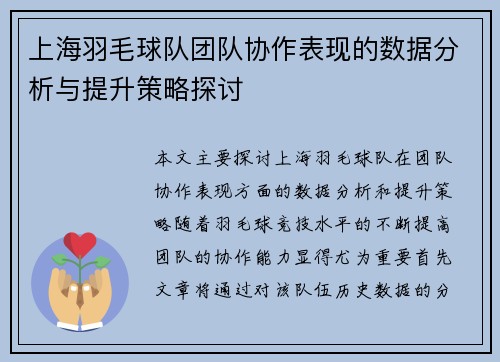 上海羽毛球队团队协作表现的数据分析与提升策略探讨

本文主要探讨上海羽毛球队在团队协作表现方面的数据分析和提升策略随着羽毛球竞技水平的不断提高团队的协作能力显得尤为重要首先文章将通过对该队伍历史数据的分